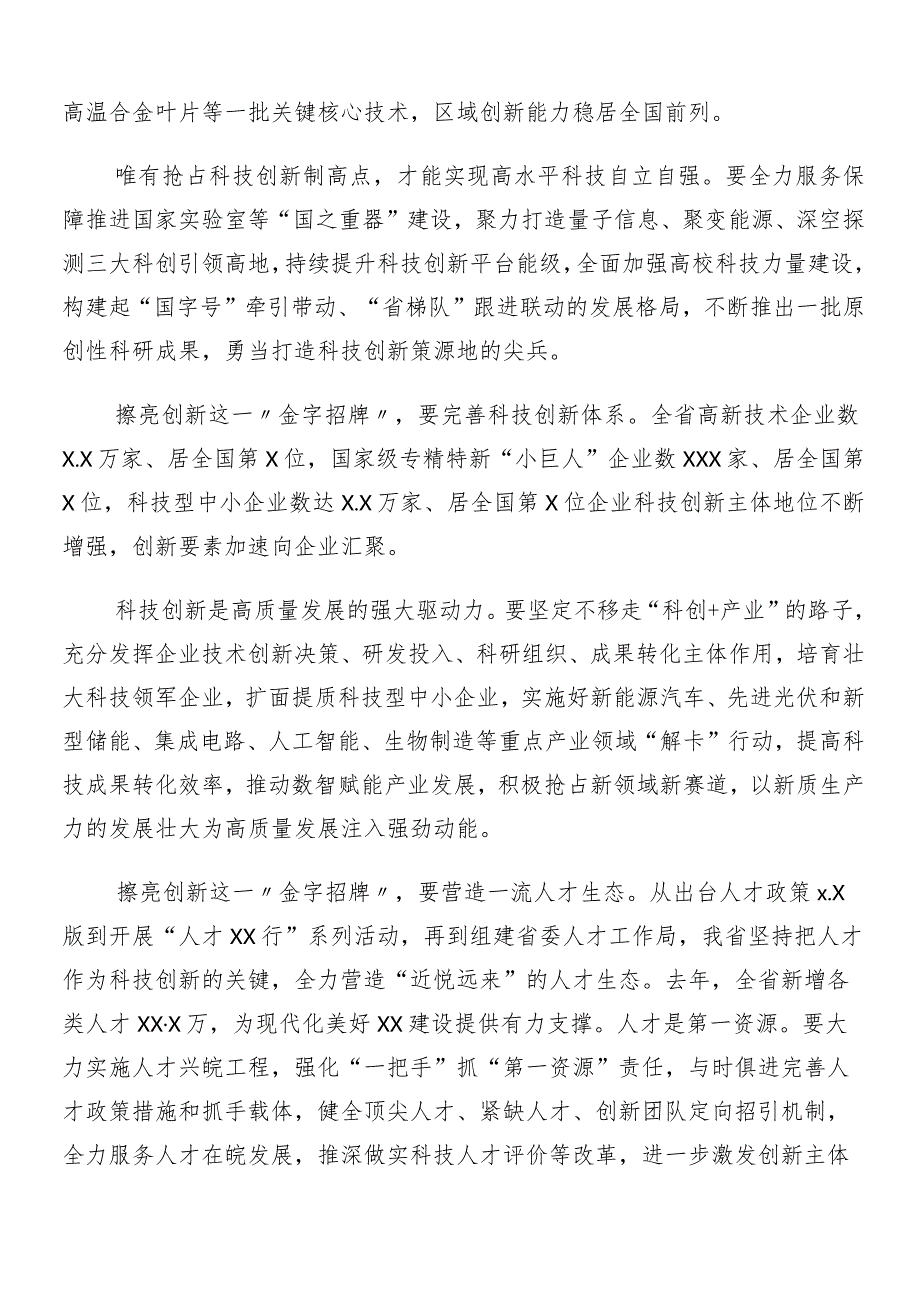 高温合金叶片等一批关键核心技术，区域创新能力稳居全国前列。

唯有抢占科技创新制高点，才能实现高水平科技自立自强。要全力服务保障推进国家实验室等“国之重器”建设，聚力打造量子信息、聚变能源、深空探测三大科创引领高地，持续提升科技创新平台能级，全面加强高校科技力量建设，构建起“国字号”牵引带动、“省梯队”跟进联动的发展格局，不断推出一批原创性科研成果，勇当打造科技创新策源地的尖兵。

擦亮创新这一〃金字招牌〃，要完善科技创新体系。全省高新技术企业数X.X万家、居全国第X位，国家级专精特新“小巨人”企业数XXX家、居全国第X位，科技型中小企业数达X.X万家、居全国第X位企业科技创新主体地位不断增强，创新要素加速向企业汇聚。

科技创新是高质量发展的强大驱动力。要坚定不移走“科创+产业”的路子，充分发挥企业技术创新决策、研发投入、科研组织、成果转化主体作用，培育壮大科技领军企业，扩面提质科技型中小企业，实施好新能源汽车、先进光伏和新型储能、集成电路、人工智能、生物制造等重点产业领域“解卡”行动，提高科技成果转化效率，推动数智赋能产业发展，积极抢占新领域新赛道，以新质生产力的发展壮大为高质量发展注入强劲动能。

擦亮创新这一〃金字招牌〃，要营造一流人才生态。从出台人才政策x.X版到开展“人才XX行”系列活动，再到组建省委人才工作局，我省坚持把人才作为科技创新的关键，全力营造“近悦远来”的人才生态。去年，全省新增各类人才XX·X万，为现代化美好XX建设提供有力支撑。人才是第一资源。要大力实施人才兴皖工程，强化“一把手”抓“第一资源”责任，与时俱进完善人才政策措施和抓手载体，健全顶尖人才、紧缺人才、创新团队定向招引机制，全力服务人才在皖发展，推深做实科技人才评价等改革，进一步激发创新主体